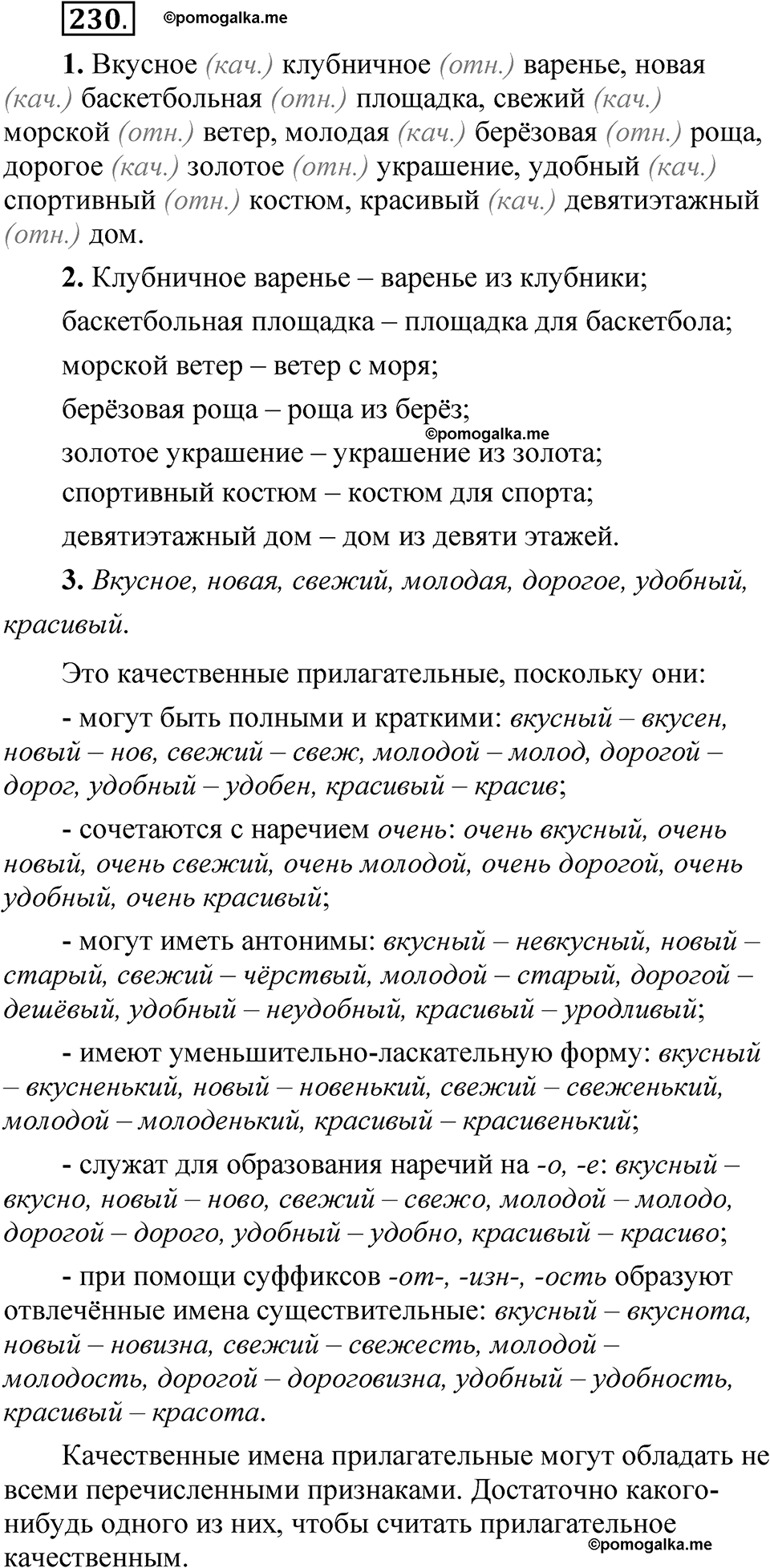 230. ©pomogalka.me

1. Вкусное (кач.) клубничное (отн.) варенье, новая (кач.) баскетбольная (отн.) площадка, свежий (кач.) морской (отн.) ветер, молодая (кач.) берёзовая (отн.) роща, дорогое (кач.) золотое (отн.) украшение, удобный (кач.) спортивный (отн.) костюм, красивый (кач.) девятиэтажный (отн.) дом.

2. Клубничное варенье – варенье из клубники;

баскетбольная площадка – площадка для баскетбола;

морской ветер – ветер с моря;

берёзовая роща – роща из берёз;

©pomogalka.me

золотое украшение – украшение из золота;

спортивный костюм – костюм для спорта;

девятиэтажный дом – дом из девяти этажей.

3. Вкусное, новая, свежий, молодая, дорогое, удобный, красивый.

Это качественные прилагательные, поскольку они:

- могут быть полными и краткими: вкусный – вкусен, новый – нов, свежий – свеж, молодой – молод, дорогой – дорог, удобный – удобен, красивый – красив;

- сочетаются с наречием очень: очень вкусный, очень новый, очень свежий, очень молодой, очень дорогой, очень удобный, очень красивый;

- могут иметь антонимы: вкусный – невкусный, новый – старый, свежий – чёрствый, молодой – старый, дорогой – дешёвый, удобный – неудобный, красивый – уродливый;

- имеют уменьшительно-ласкательную форму: вкусный – вкусненький, новый – новенький, свежий – свеженький, молодой – молоденький, красивый – красивенький;

- служат для образования наречий на -о, -е: вкусный – вкусно, новый – ново, свежий – свежо, молодой – молодо, дорогой – дорого, удобный – удобно, красивый – красиво;

- при помощи суффиксов -от-, -изн-, -ость образуют отвлечённые имена существительные: вкусный – вкуснота, новый – новизна, свежий – свежесть, молодой – молодость, дорогой – дороговизна, удобный – удобность, красивый – красота.

Качественные имена прилагательные могут обладать не всеми перечисленными признаками. Достаточно какого-нибудь одного из них, чтобы считать прилагательное качественным.

©pomogalka.me